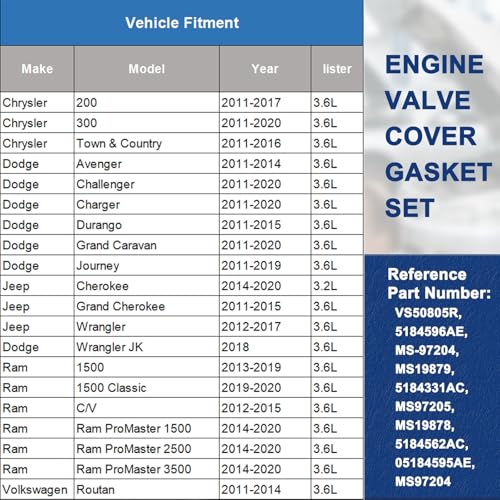 Vehicle Fitment

| Make | Model | Year | lister |
|---|---|---|---|
| Chrysler | 200 | 2011-2017 | 3.6L |
| Chrysler | 300 | 2011-2020 | 3.6L |
| Chrysler | Town & Country | 2011-2016 | 3.6L |
| Dodge | Avenger | 2011-2014 | 3.6L |
| Dodge | Challenger | 2011-2020 | 3.6L |
| Dodge | Charger | 2011-2020 | 3.6L |
| Dodge | Durango | 2011-2015 | 3.6L |
| Dodge | Grand Caravan | 2011-2020 | 3.6L |
| Dodge | Journey | 2011-2019 | 3.6L |
| Jeep | Cherokee | 2014-2020 | 3.2L |
| Jeep | Grand Cherokee | 2011-2015 | 3.6L |
| Jeep | Wrangler | 2012-2017 | 3.6L |
| Dodge | Wrangler JK | 2018 | 3.6L |
| Ram | 1500 | 2013-2019 | 3.6L |
| Ram | 1500 Classic | 2019-2020 | 3.6L |
| Ram | C/V | 2012-2015 | 3.6L |
| Ram | Ram ProMaster 1500 | 2014-2020 | 3.6L |
| Ram | Ram ProMaster 2500 | 2014-2020 | 3.6L |
| Ram | Ram ProMaster 3500 | 2014-2020 | 3.6L |
| Volkswagen | Routan | 2011-2014 | 3.6L |

ENGINE
VALVE
COVER
GASKET
SET

Reference
Part Number:
VS50805R,
5184596AE,
MS-97204,
MS19879,
5184331AC,
MS97205,
MS19878,
5184562AC,
05184595AE,
MS97204